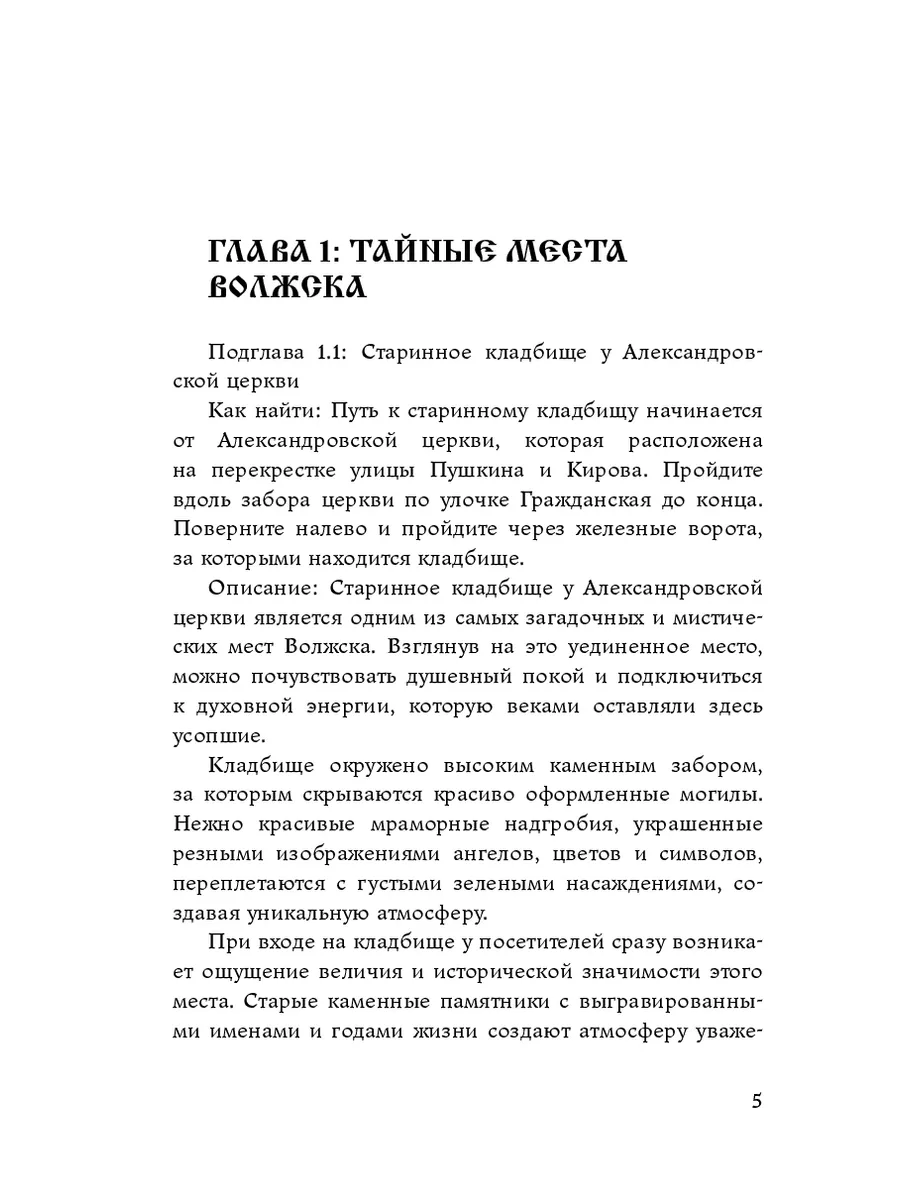 ГЛАВА 1: ТАЙНЫЕ МЕСТА ВОЛЖСКА

Подглава 1.1: Старинное кладбище у Александровской церкви

Как найти: Путь к старинному кладбищу начинается от Александровской церкви, которая расположена на перекрестке улицы Пушкина и Кирова. Пройдите вдоль забора церкви по улочке Гражданская до конца. Поверните налево и пройдите через железные ворота, за которыми находится кладбище.

Описание: Старинное кладбище у Александровской церкви является одним из самых загадочных и мистических мест Волжска. Взглянув на это уединенное место, можно почувствовать душевный покой и подключиться к духовной энергии, которую веками оставляли здесь усопшие.

Кладбище окружено высоким каменным забором, за которым скрываются красиво оформленные могилы. Нежно красивые мраморные надгробия, украшенные резными изображениями ангелов, цветов и символов, переплетаются с густыми зелеными насаждениями, создавая уникальную атмосферу.

При входе на кладбище у посетителей сразу возникает ощущение величия и исторической значимости этого места. Старые каменные памятники с выгравированными именами и годами жизни создают атмосферу уваже-

5